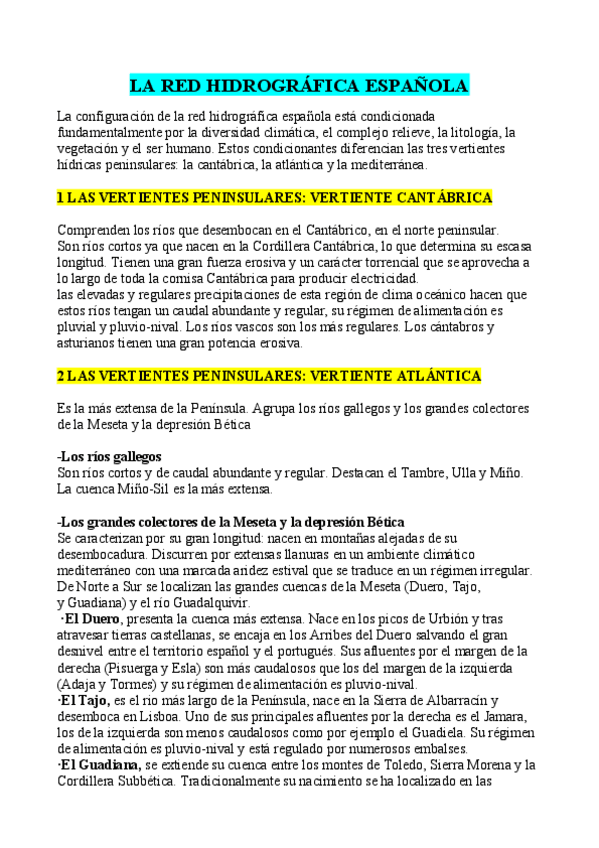 LA RED HIDROGRÁFICA ESPAÑOLA

La configuración de la red hidrográfica española está condicionada fundamentalmente por la diversidad climática, el complejo relieve, la litología, la vegetación y el ser humano. Estos condicionantes diferencian las tres vertientes hídricas peninsulares: la cantábrica, la atlántica y la mediterránea.

1 LAS VERTIENTES PENINSULARES: VERTIENTE CANTÁBRICA

Comprenden los ríos que desembocan en el Cantábrico, en el norte peninsular.
Son ríos cortos ya que nacen en la Cordillera Cantábrica, lo que determina su escasa longitud. Tienen una gran fuerza erosiva y un carácter torrencial que se aprovecha a lo largo de toda la cornisa Cantábrica para producir electricidad.
las elevadas y regulares precipitaciones de esta región de clima oceánico hacen que estos ríos tengan un caudal abundante y regular, su régimen de alimentación es pluvial y pluvio-nival. Los ríos vascos son los más regulares. Los cántabros y asturianos tienen una gran potencia erosiva.

2 LAS VERTIENTES PENINSULARES: VERTIENTE ATLÁNTICA

Es la más extensa de la Península. Agrupa los ríos gallegos y los grandes colectores de la Meseta y la depresión Bética

-Los ríos gallegos
Son ríos cortos y de caudal abundante y regular. Destacan el Tambre, Ulla y Miño. La cuenca Miño-Sil es la más extensa.

-Los grandes colectores de la Meseta y la depresión Bética
Se caracterizan por su gran longitud: nacen en montañas alejadas de su desembocadura. Discurren por extensas llanuras en un ambiente climático mediterráneo con una marcada aridez estival que se traduce en un régimen irregular. De Norte a Sur se localizan las grandes cuencas de la Meseta (Duero, Tajo, y Guadiana) y el río Guadalquivir.
·El Duero, presenta la cuenca más extensa. Nace en los picos de Urbión y tras atravesar tierras castellanas, se encaja en los Arribes del Duero salvando el gran desnivel entre el territorio español y el portugués. Sus afluentes por el margen de la derecha (Pisuerga y Esla) son más caudalosos que los del margen de la izquierda (Adaja y Tormes) y su régimen de alimentación es pluvio-nival.
·El Tajo, es el río más largo de la Península, nace en la Sierra de Albarracín y desemboca en Lisboa. Uno de sus principales afluentes por la derecha es el Jamara, los de la izquierda son menos caudalosos como por ejemplo el Guadiela. Su régimen de alimentación es pluvio-nival y está regulado por numerosos embalses.
·El Guadiana, se extiende su cuenca entre los montes de Toledo, Sierra Morena y la Cordillera Subbética. Tradicionalmente su nacimiento se ha localizado en las